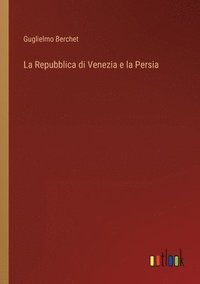 Guglielmo Berchet

La Repubblica di Venezia e la Persia

outlook